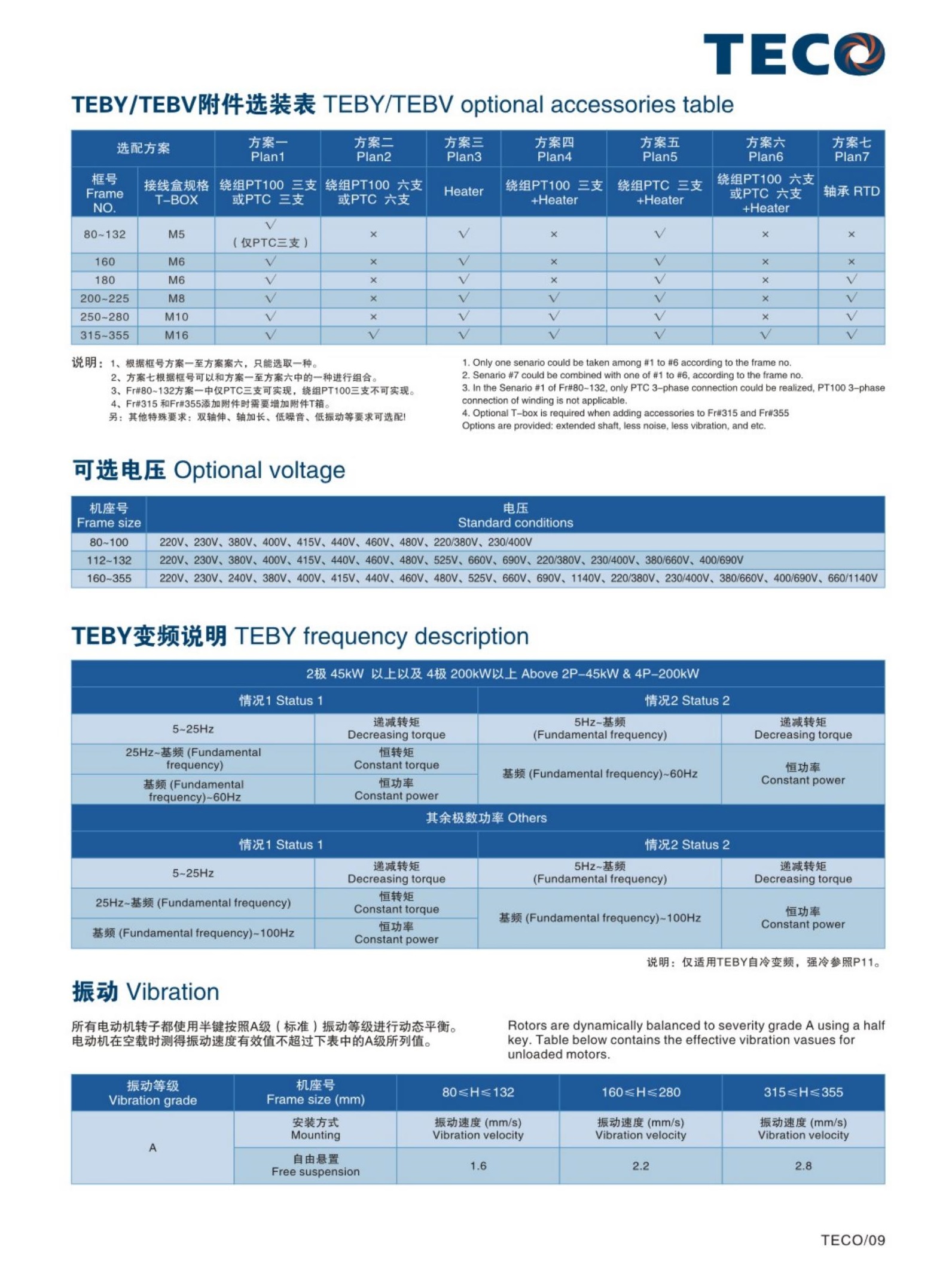 TECO

TEBY/TEBV附件选装表 TEBY/TEBV optional accessories table

| 选配方案 | | 方案一 Plan1 | 方案二 Plan2 | 方案三 Plan3 | 方案四 Plan4 | 方案五 Plan5 | 方案六 Plan6 | 方案七 Plan7 |
|---|---|---|---|---|---|---|---|---|
| 框号 Frame NO. | 接线盒规格 T-BOX | 绕组PT100 三支 或PTC 三支 | 绕组PT100 六支 或PTC 六支 | Heater | 绕组PT100 三支 +Heater | 绕组PTC 三支 +Heater | 绕组PT100 六支 或PTC 六支 +Heater | 轴承 RTD |
| 80~132 | M5 | √ （仅PTC三支） | × | √ | × | √ | × | × |
| 160 | M6 | √ | × | √ | × | √ | × | × |
| 180 | M6 | √ | × | √ | × | √ | × | √ |
| 200~225 | M8 | √ | × | √ | √ | √ | × | √ |
| 250~280 | M10 | √ | × | √ | √ | √ | × | √ |
| 315~355 | M16 | √ | √ | √ | √ | √ | √ | √ |

说明：1、根据框号方案一至方案案六，只能选取一种。
2、方案七根据框号可以和方案一至方案六中的一种进行组合。
3、Fr#80~132方案一中仅PTC三支可实现，绕组PT100三支不可实现。
4、Fr#315 和Fr#355添加附件时需要增加附件T箱。
另：其他特殊要求：双轴伸、轴加长、低噪音、低振动等要求可选配!

1. Only one senario could be taken among #1 to #6 according to the frame no.
2. Senario #7 could be combined with one of #1 to #6, according to the frame no.
3. In the Senario #1 of Fr#80~132, only PTC 3-phase connection could be realized, PT100 3-phase connection of winding is not applicable.
4. Optional T-box is required when adding accessories to Fr#315 and Fr#355
Options are provided: extended shaft, less noise, less vibration, and etc.

可选电压 Optional voltage

| 机座号 Frame size | 电压 Standard conditions |
|---|---|
| 80~100 | 220V、230V、380V、400V、415V、440V、460V、480V、220/380V、230/400V |
| 112~132 | 220V、230V、380V、400V、415V、440V、460V、480V、525V、660V、690V、220/380V、230/400V、380/660V、400/690V |
| 160~355 | 220V、230V、240V、380V、400V、415V、440V、460V、480V、525V、660V、690V、1140V、220/380V、230/400V、380/660V、400/690V、660/1140V |

TEBY变频说明 TEBY frequency description

| 2极 45kW 以上以及 4极 200kW以上 Above 2P-45kW & 4P-200kW | | | |
|---|---|---|---|
| 情况1 Status 1 | | 情况2 Status 2 | |
| 5~25Hz | 递减转矩 Decreasing torque | 5Hz~基频 (Fundamental frequency) | 递减转矩 Decreasing torque |
| 25Hz~基频 (Fundamental frequency) | 恒转矩 Constant torque | 基频 (Fundamental frequency)~60Hz | 恒功率 Constant power |
| 基频 (Fundamental frequency)~60Hz | 恒功率 Constant power | | |
| 其余极数功率 Others | | | |
| 情况1 Status 1 | | 情况2 Status 2 | |
| 5~25Hz | 递减转矩 Decreasing torque | 5Hz~基频 (Fundamental frequency) | 递减转矩 Decreasing torque |
| 25Hz~基频 (Fundamental frequency) | 恒转矩 Constant torque | 基频 (Fundamental frequency)~100Hz | 恒功率 Constant power |
| 基频 (Fundamental frequency)~100Hz | 恒功率 Constant power | | |

说明：仅适用TEBY自冷变频，强冷参照P11。

振动 Vibration

所有电动机转子都使用半键按照A级（标准）振动等级进行动态平衡。电动机在空载时测得振动速度有效值不超过下表中的A级所列值。

Rotors are dynamically balanced to severity grade A using a half key. Table below contains the effective vibration vasues for unloaded motors.

| 振动等级 Vibration grade | 机座号 Frame size (mm) | 80≤H≤132 | 160≤H≤280 | 315≤H≤355 |
|---|---|---|---|---|
| A | 安装方式 Mounting | 振动速度 (mm/s) Vibration velocity | 振动速度 (mm/s) Vibration velocity | 振动速度 (mm/s) Vibration velocity |
| | 自由悬置 Free suspension | 1.6 | 2.2 | 2.8 |

TECO/09